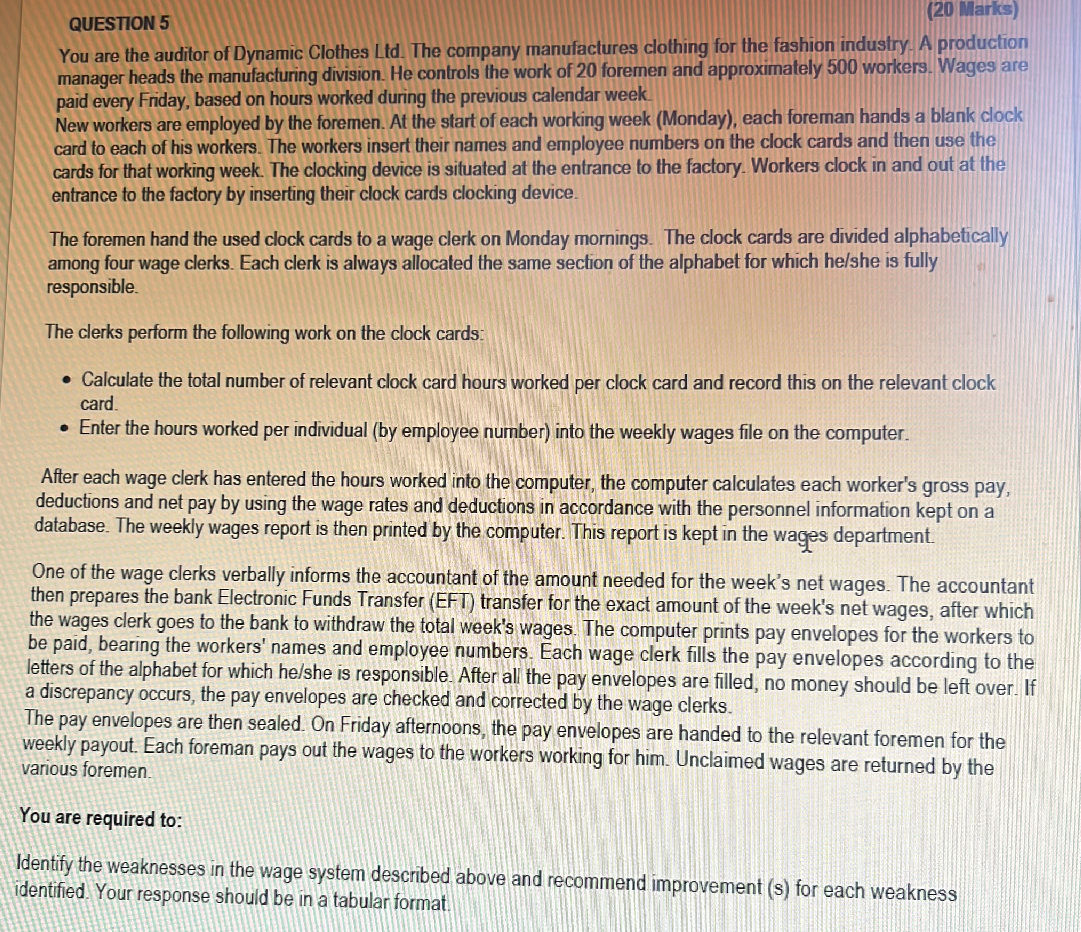 QUESTION 5

(20 Marks)

You are the auditor of Dynamic Clothes Ltd. The company manufactures clothing for the fashion industry. A production manager heads the manufacturing division. He controls the work of 20 foremen and approximately 500 workers. Wages are paid every Friday, based on hours worked during the previous calendar week.
New workers are employed by the foremen. At the start of each working week (Monday), each foreman hands a blank clock card to each of his workers. The workers insert their names and employee numbers on the clock cards and then use the cards for that working week. The clocking device is situated at the entrance to the factory. Workers clock in and out at the entrance to the factory by inserting their clock cards clocking device.

The foremen hand the used clock cards to a wage clerk on Monday mornings. The clock cards are divided alphabetically among four wage clerks. Each clerk is always allocated the same section of the alphabet for which he/she is fully responsible.

The clerks perform the following work on the clock cards:

• Calculate the total number of relevant clock card hours worked per clock card and record this on the relevant clock card.
• Enter the hours worked per individual (by employee number) into the weekly wages file on the computer.

After each wage clerk has entered the hours worked into the computer, the computer calculates each worker's gross pay, deductions and net pay by using the wage rates and deductions in accordance with the personnel information kept on a database. The weekly wages report is then printed by the computer. This report is kept in the wages department.

One of the wage clerks verbally informs the accountant of the amount needed for the week's net wages. The accountant then prepares the bank Electronic Funds Transfer (EFT) transfer for the exact amount of the week's net wages, after which the wages clerk goes to the bank to withdraw the total week's wages. The computer prints pay envelopes for the workers to be paid, bearing the workers' names and employee numbers. Each wage clerk fills the pay envelopes according to the letters of the alphabet for which he/she is responsible. After all the pay envelopes are filled, no money should be left over. If a discrepancy occurs, the pay envelopes are checked and corrected by the wage clerks.
The pay envelopes are then sealed. On Friday afternoons, the pay envelopes are handed to the relevant foremen for the weekly payout. Each foreman pays out the wages to the workers working for him. Unclaimed wages are returned by the various foremen.

You are required to:

Identify the weaknesses in the wage system described above and recommend improvement (s) for each weakness identified. Your response should be in a tabular format.